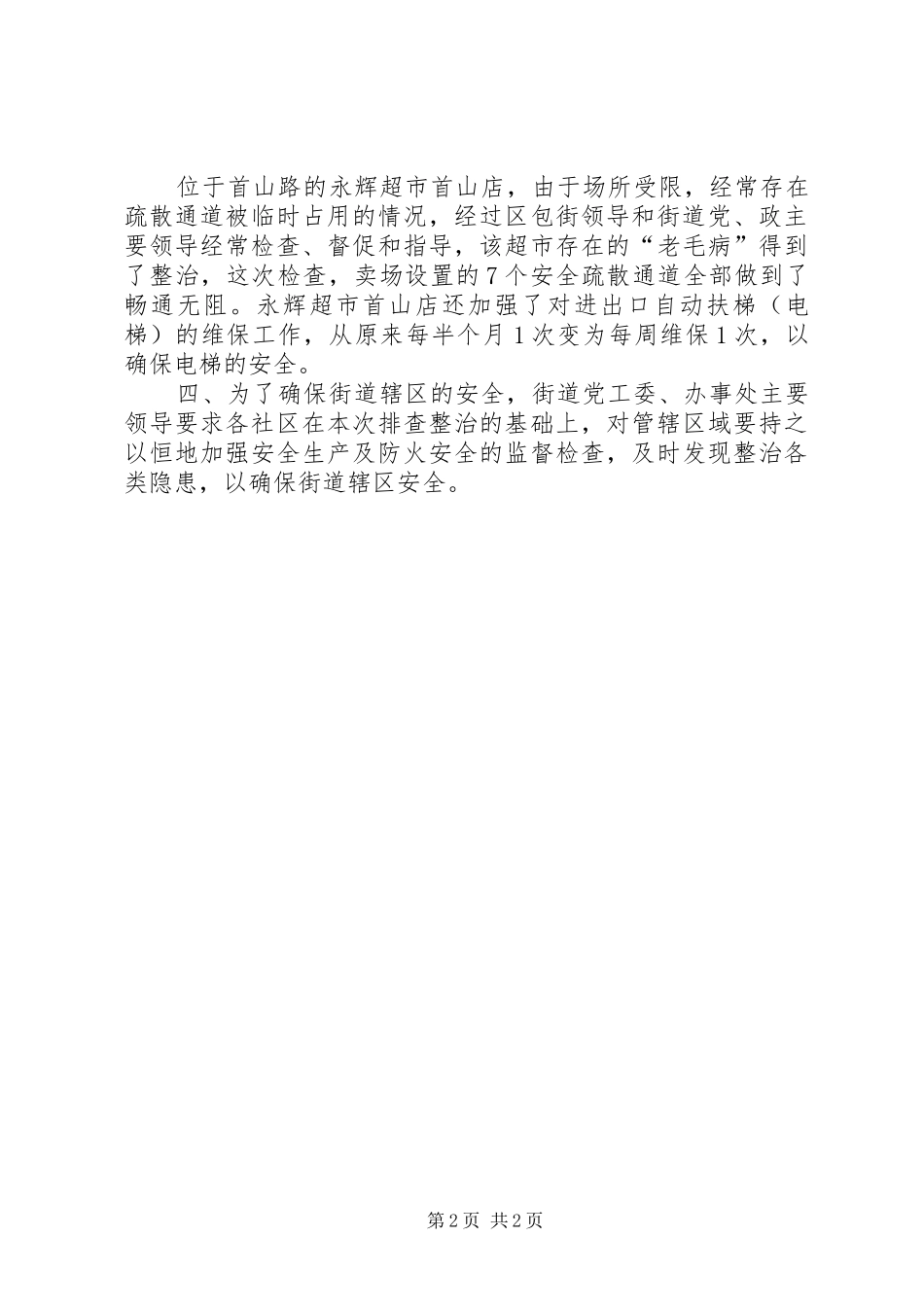 位于首山路的永辉超市首山店，由于场所受限，经常存在疏散通道被临时占用的情况，经过区包街领导和街道党、政主要领导经常检查、督促和指导，该超市存在的“老毛病”得到了整治，这次检查，卖场设置的7个安全疏散通道全部做到了畅通无阻。永辉超市首山店还加强了对进出口自动扶梯（电梯）的维保工作，从原来每半个月1次变为每周维保1次，以确保电梯的安全。

四、为了确保街道辖区的安全，街道党工委、办事处主要领导要求各社区在本次排查整治的基础上，对管辖区域要持之以恒地加强安全生产及防火安全的监督检查，及时发现整治各类隐患，以确保街道辖区安全。

第2页 共2页